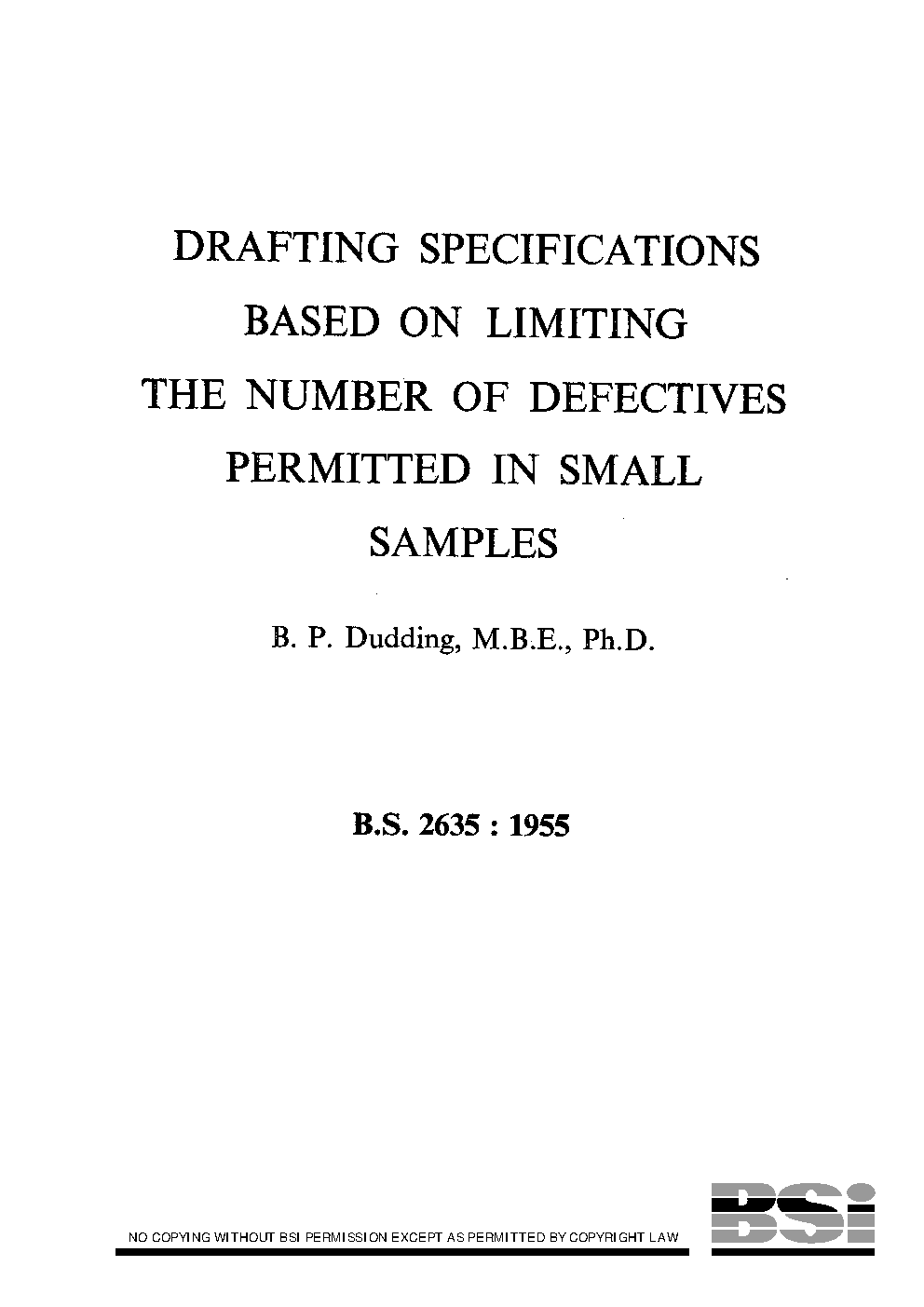 DRAFTING SPECIFICATIONS BASED ON LIMITING THE NUMBER OF DEFECTIVES PERMITTED IN SMALL SAMPLES

B. P. Dudding, M.B.E., Ph.D.

B.S. 2635 : 1955

NO COPYING WITHOUT BSI PERMISSION EXCEPT AS PERMITTED BY COPYRIGHT LAW

BSi